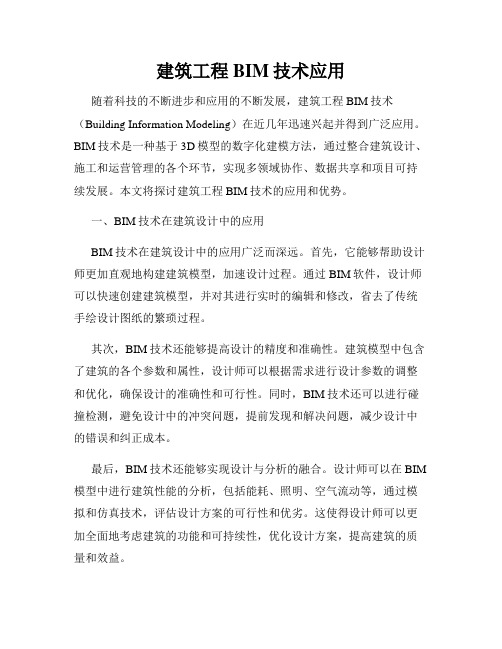 建筑工程 BIM 技术应用

随着科技的不断进步和应用的不断发展，建筑工程 BIM 技术（Building Information Modeling）在近几年迅速兴起并得到广泛应用。BIM 技术是一种基于 3D 模型的数字化建模方法，通过整合建筑设计、施工和运营管理的各个环节，实现多领域协作、数据共享和项目可持续发展。本文将探讨建筑工程 BIM 技术的应用和优势。

一、BIM 技术在建筑设计中的应用

BIM 技术在建筑设计中的应用广泛而深远。首先，它能够帮助设计师更加直观地构建建筑模型，加速设计过程。通过 BIM 软件，设计师可以快速创建建筑模型，并对其进行实时的编辑和修改，省去了传统手绘设计图纸的繁琐过程。

其次，BIM 技术还能够提高设计的精度和准确性。建筑模型中包含了建筑的各个参数和属性，设计师可以根据需求进行设计参数的调整和优化，确保设计的准确性和可行性。同时，BIM 技术还可以进行碰撞检测，避免设计中的冲突问题，提前发现和解决问题，减少设计中的错误和纠正成本。

最后，BIM 技术还能够实现设计与分析的融合。设计师可以在 BIM 模型中进行建筑性能的分析，包括能耗、照明、空气流动等，通过模拟和仿真技术，评估设计方案的可行性和优劣。这使得设计师可以更加全面地考虑建筑的功能和可持续性，优化设计方案，提高建筑的质量和效益。